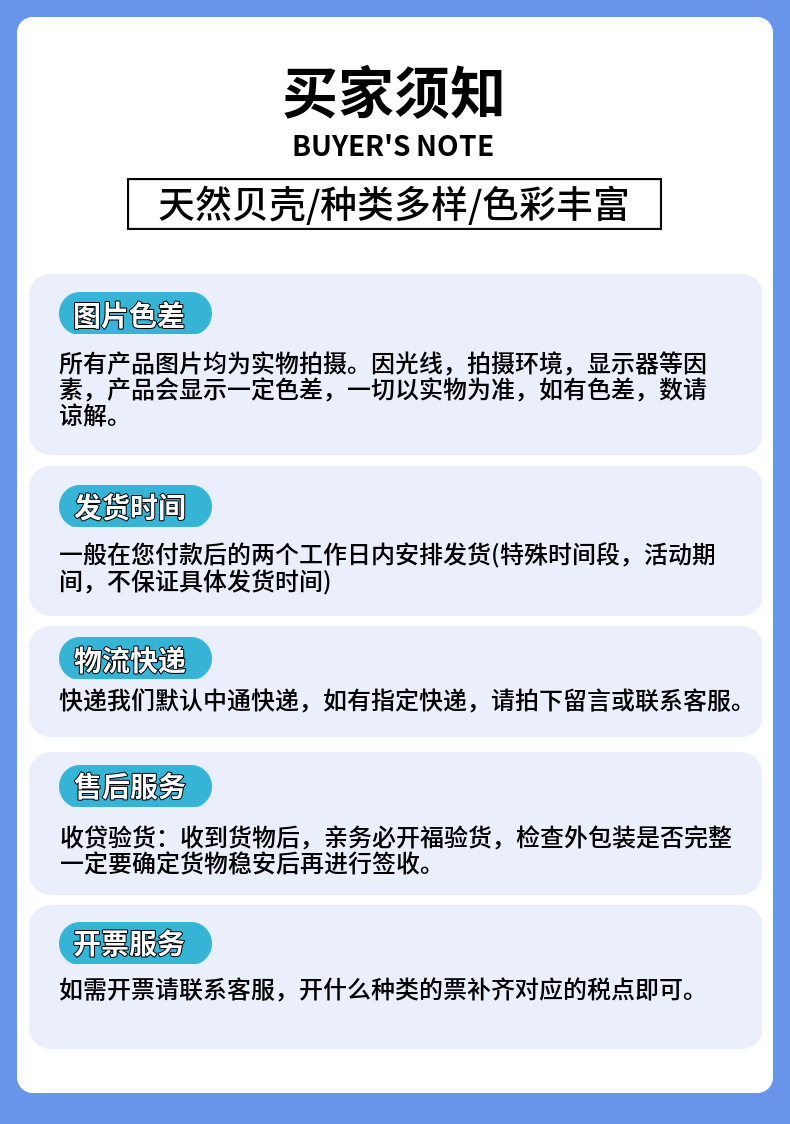 买家须知
BUYER'S NOTE

天然贝壳/种类多样/色彩丰富

图片色差

所有产品图片均为实物拍摄。因光线，拍摄环境，显示器等因素，产品会显示一定色差，一切以实物为准，如有色差，数请谅解。

发货时间

一般在您付款后的两个工作日内安排发货(特殊时间段，活动期间，不保证具体发货时间)

物流快递

快递我们默认中通快递，如有指定快递，请拍下留言或联系客服。

售后服务

收贷验货：收到货物后，亲务必开福验货，检查外包装是否完整一定要确定货物稳安后再进行签收。

开票服务

如需开票请联系客服，开什么种类的票补齐对应的税点即可。